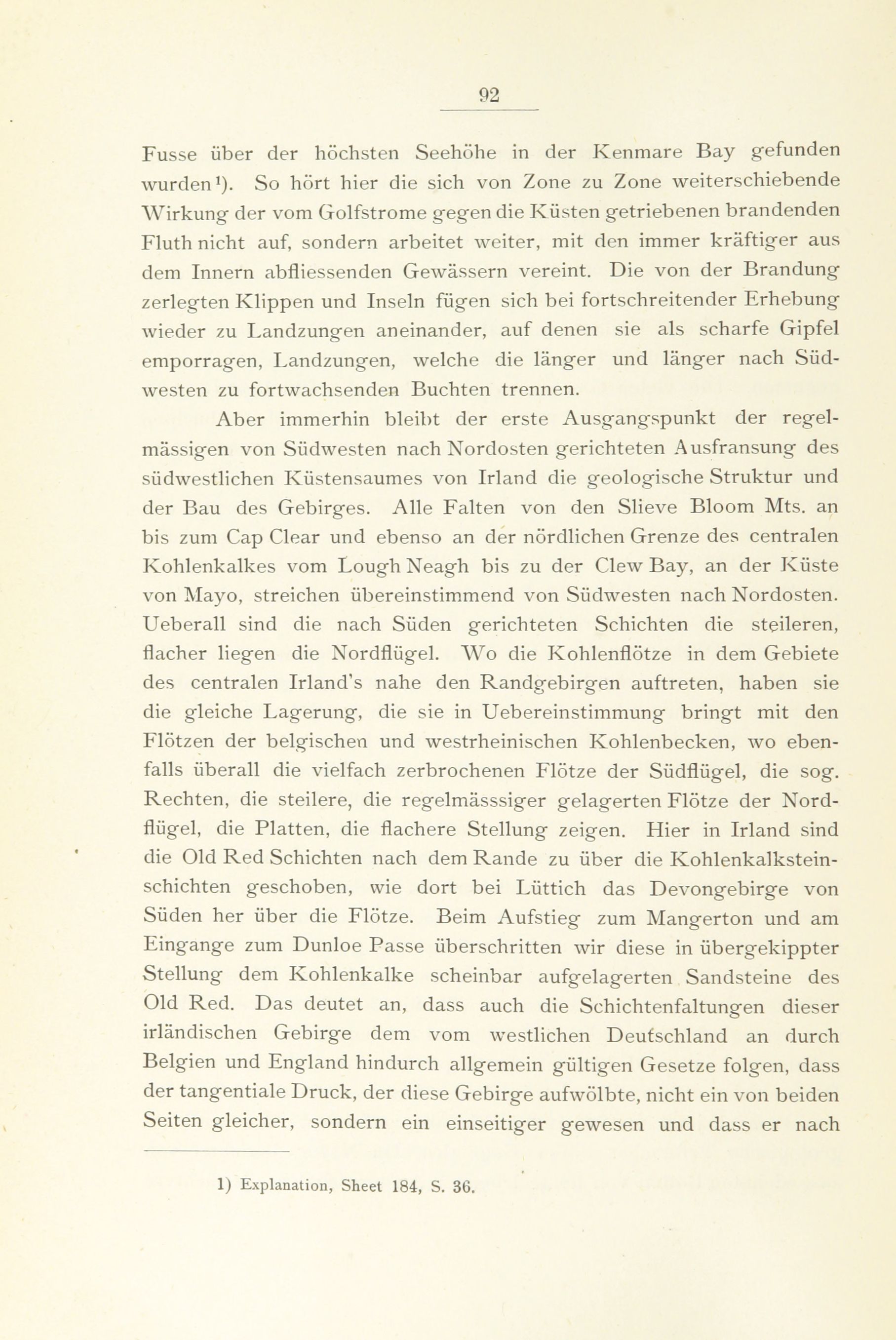 92

Fusse über der höchsten Seehöhe in der Kenmare Bay gefunden wurden¹). So hört hier die sich von Zone zu Zone weiterschiebende Wirkung der vom Golfstrome gegen die Küsten getriebenen brandenden Fluth nicht auf, sondern arbeitet weiter, mit den immer kräftiger aus dem Innern abfliessenden Gewässern vereint. Die von der Brandung zerlegten Klippen und Inseln fügen sich bei fortschreitender Erhebung wieder zu Landzungen aneinander, auf denen sie als scharfe Gipfel emporragen, Landzungen, welche die länger und länger nach Südwesten zu fortwachsenden Buchten trennen.

Aber immerhin bleibt der erste Ausgangspunkt der regelmässigen von Südwesten nach Nordosten gerichteten Ausfransung des südwestlichen Küstensaumes von Irland die geologische Struktur und der Bau des Gebirges. Alle Falten von den Slieve Bloom Mts. an bis zum Cap Clear und ebenso an der nördlichen Grenze des centralen Kohlenkalkes vom Lough Neagh bis zu der Clew Bay, an der Küste von Mayo, streichen übereinstimmend von Südwesten nach Nordosten. Ueberall sind die nach Süden gerichteten Schichten die steileren, flacher liegen die Nordflügel. Wo die Kohlenflötze in dem Gebiete des centralen Irland's nahe den Randgebirgen auftreten, haben sie die gleiche Lagerung, die sie in Uebereinstimmung bringt mit den Flötzen der belgischen und westrheinischen Kohlenbecken, wo ebenfalls überall die vielfach zerbrochenen Flötze der Südflügel, die sog. Rechten, die steilere, die regelmässsiger gelagerten Flötze der Nordflügel, die Platten, die flachere Stellung zeigen. Hier in Irland sind die Old Red Schichten nach dem Rande zu über die Kohlenkalksteinschichten geschoben, wie dort bei Lüttich das Devongebirge von Süden her über die Flötze. Beim Aufstieg zum Mangerton und am Eingange zum Dunloe Passe überschritten wir diese in übergekippter Stellung dem Kohlenkalke scheinbar aufgelagerten Sandsteine des Old Red. Das deutet an, dass auch die Schichtenfaltungen dieser irländischen Gebirge dem vom westlichen Deutschland an durch Belgien und England hindurch allgemein gültigen Gesetze folgen, dass der tangentiale Druck, der diese Gebirge aufwölbte, nicht ein von beiden Seiten gleicher, sondern ein einseitiger gewesen und dass er nach

1) Explanation, Sheet 184, S. 36.